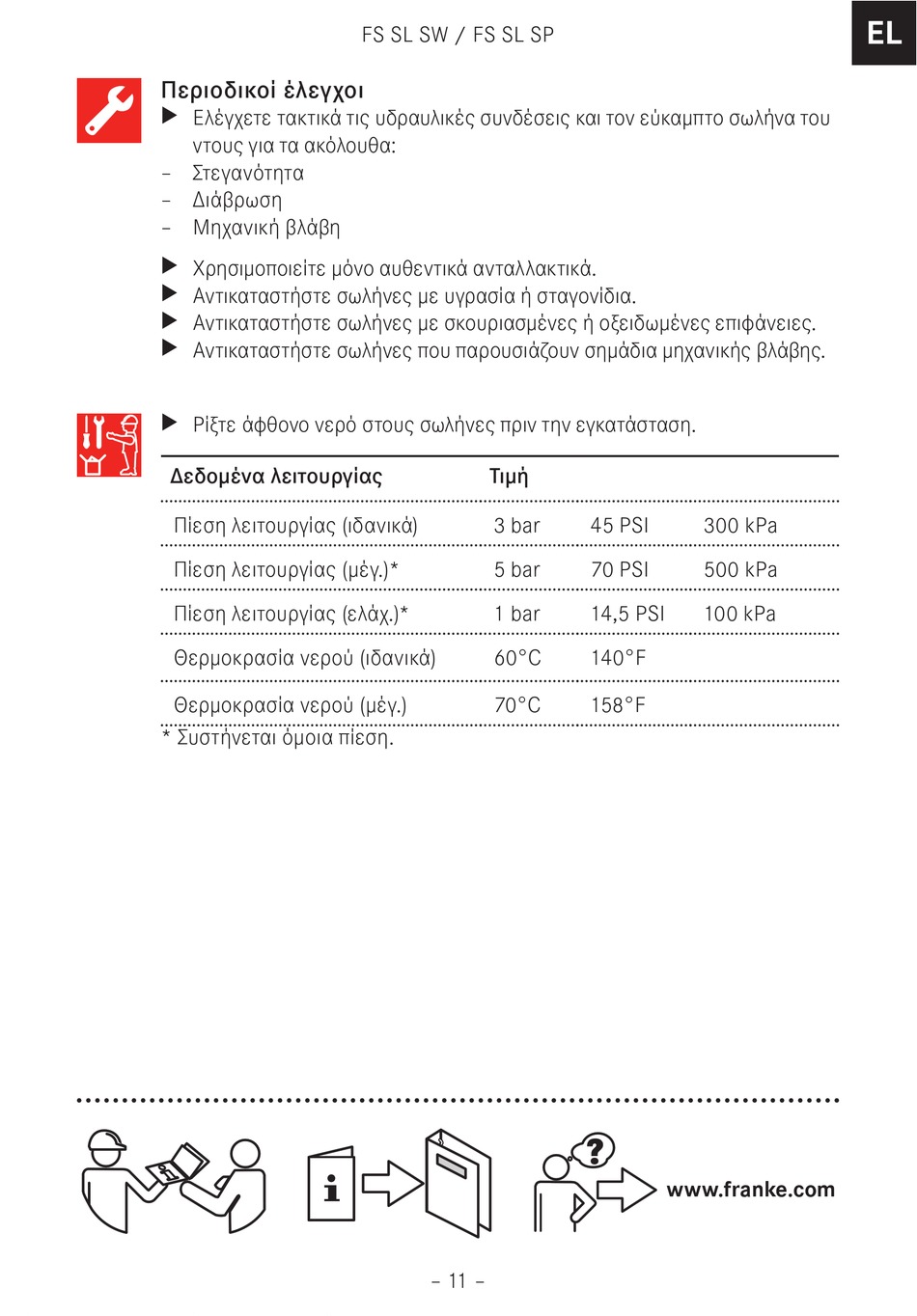 FS SL SW / FS SL SP

EL

Περιοδικοί έλεγχοι

▶ Ελέγχετε τακτικά τις υδραυλικές συνδέσεις και τον εύκαμπτο σωλήνα του ντους για τα ακόλουθα:
– Στεγανότητα
– Διάβρωση
– Μηχανική βλάβη

▶ Χρησιμοποιείτε μόνο αυθεντικά ανταλλακτικά.
▶ Αντικαταστήστε σωλήνες με υγρασία ή σταγονίδια.
▶ Αντικαταστήστε σωλήνες με σκουριασμένες ή οξειδωμένες επιφάνειες.
▶ Αντικαταστήστε σωλήνες που παρουσιάζουν σημάδια μηχανικής βλάβης.

▶ Ρίξτε άφθονο νερό στους σωλήνες πριν την εγκατάσταση.

| Δεδομένα λειτουργίας | Τιμή | | |
|---|---|---|---|
| Πίεση λειτουργίας (ιδανικά) | 3 bar | 45 PSI | 300 kPa |
| Πίεση λειτουργίας (μέγ.)* | 5 bar | 70 PSI | 500 kPa |
| Πίεση λειτουργίας (ελάχ.)* | 1 bar | 14,5 PSI | 100 kPa |
| Θερμοκρασία νερού (ιδανικά) | 60°C | 140°F | |
| Θερμοκρασία νερού (μέγ.) | 70°C | 158°F | |

* Συστήνεται όμοια πίεση.

www.franke.com

– 11 –